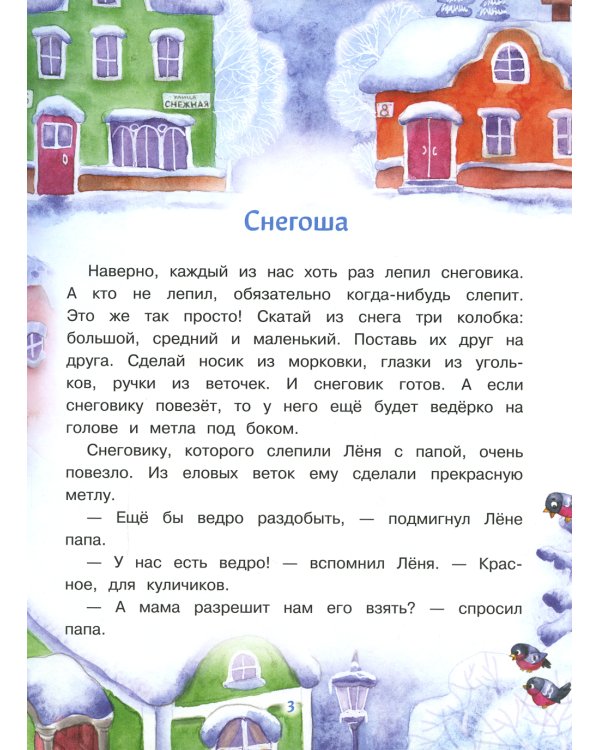 УЛИЦА СНЕЖНАЯ

8

Снегоша

Наверно, каждый из нас хоть раз лепил снеговика. А кто не лепил, обязательно когда-нибудь слепит. Это же так просто! Скатай из снега три колобка: большой, средний и маленький. Поставь их друг на друга. Сделай носик из морковки, глазки из угольков, ручки из веточек. И снеговик готов. А если снеговику повезёт, то у него ещё будет ведёрко на голове и метла под боком.

Снеговику, которого слепили Лёня с папой, очень повезло. Из еловых веток ему сделали прекрасную метлу.

— Ещё бы ведро раздобыть, — подмигнул Лёне папа.

— У нас есть ведро! — вспомнил Лёня. — Красное, для куличиков.

— А мама разрешит нам его взять? — спросил папа.

3